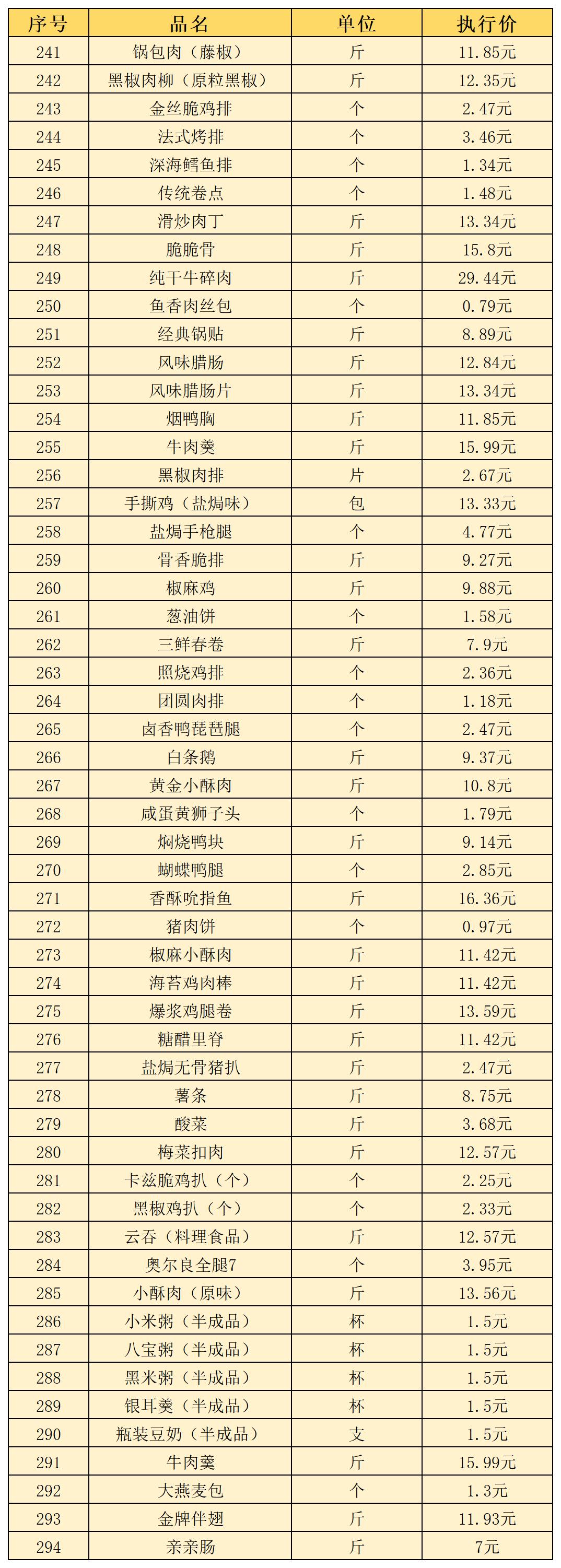 | 序号 | 品名 | 单位 | 执行价 |
|---|---|---|---|
| 241 | 锅包肉（藤椒） | 斤 | 11.85元 |
| 242 | 黑椒肉柳（原粒黑椒） | 斤 | 12.35元 |
| 243 | 金丝脆鸡排 | 个 | 2.47元 |
| 244 | 法式烤排 | 个 | 3.46元 |
| 245 | 深海鳕鱼排 | 个 | 1.34元 |
| 246 | 传统卷点 | 个 | 1.48元 |
| 247 | 滑炒肉丁 | 斤 | 13.34元 |
| 248 | 脆脆骨 | 斤 | 15.8元 |
| 249 | 纯干牛碎肉 | 斤 | 29.44元 |
| 250 | 鱼香肉丝包 | 个 | 0.79元 |
| 251 | 经典锅贴 | 斤 | 8.89元 |
| 252 | 风味腊肠 | 斤 | 12.84元 |
| 253 | 风味腊肠片 | 斤 | 13.34元 |
| 254 | 烟鸭胸 | 斤 | 11.85元 |
| 255 | 牛肉羹 | 斤 | 15.99元 |
| 256 | 黑椒肉排 | 片 | 2.67元 |
| 257 | 手撕鸡（盐焗味） | 包 | 13.33元 |
| 258 | 盐焗手枪腿 | 个 | 4.77元 |
| 259 | 骨香脆排 | 斤 | 9.27元 |
| 260 | 椒麻鸡 | 斤 | 9.88元 |
| 261 | 葱油饼 | 个 | 1.58元 |
| 262 | 三鲜春卷 | 斤 | 7.9元 |
| 263 | 照烧鸡排 | 个 | 2.36元 |
| 264 | 团圆肉排 | 个 | 1.18元 |
| 265 | 卤香鸭琵琶腿 | 个 | 2.47元 |
| 266 | 白条鹅 | 斤 | 9.37元 |
| 267 | 黄金小酥肉 | 斤 | 10.8元 |
| 268 | 咸蛋黄狮子头 | 个 | 1.79元 |
| 269 | 焖烧鸭块 | 斤 | 9.14元 |
| 270 | 蝴蝶鸭腿 | 个 | 2.85元 |
| 271 | 香酥吮指鱼 | 斤 | 16.36元 |
| 272 | 猪肉饼 | 个 | 0.97元 |
| 273 | 椒麻小酥肉 | 斤 | 11.42元 |
| 274 | 海苔鸡肉棒 | 斤 | 11.42元 |
| 275 | 爆浆鸡腿卷 | 斤 | 13.59元 |
| 276 | 糖醋里脊 | 斤 | 11.42元 |
| 277 | 盐焗无骨猪扒 | 斤 | 2.47元 |
| 278 | 薯条 | 斤 | 8.75元 |
| 279 | 酸菜 | 斤 | 3.68元 |
| 280 | 梅菜扣肉 | 斤 | 12.57元 |
| 281 | 卡兹脆鸡扒（个） | 个 | 2.25元 |
| 282 | 黑椒鸡扒（个） | 个 | 2.33元 |
| 283 | 云吞（料理食品） | 斤 | 12.57元 |
| 284 | 奥尔良全腿7 | 个 | 3.95元 |
| 285 | 小酥肉（原味） | 斤 | 13.56元 |
| 286 | 小米粥（半成品） | 杯 | 1.5元 |
| 287 | 八宝粥（半成品） | 杯 | 1.5元 |
| 288 | 黑米粥（半成品） | 杯 | 1.5元 |
| 289 | 银耳羹（半成品） | 杯 | 1.5元 |
| 290 | 瓶装豆奶（半成品） | 支 | 1.5元 |
| 291 | 牛肉羹 | 斤 | 15.99元 |
| 292 | 大燕麦包 | 个 | 1.3元 |
| 293 | 金牌伴翅 | 斤 | 11.93元 |
| 294 | 亲亲肠 | 斤 | 7元 |